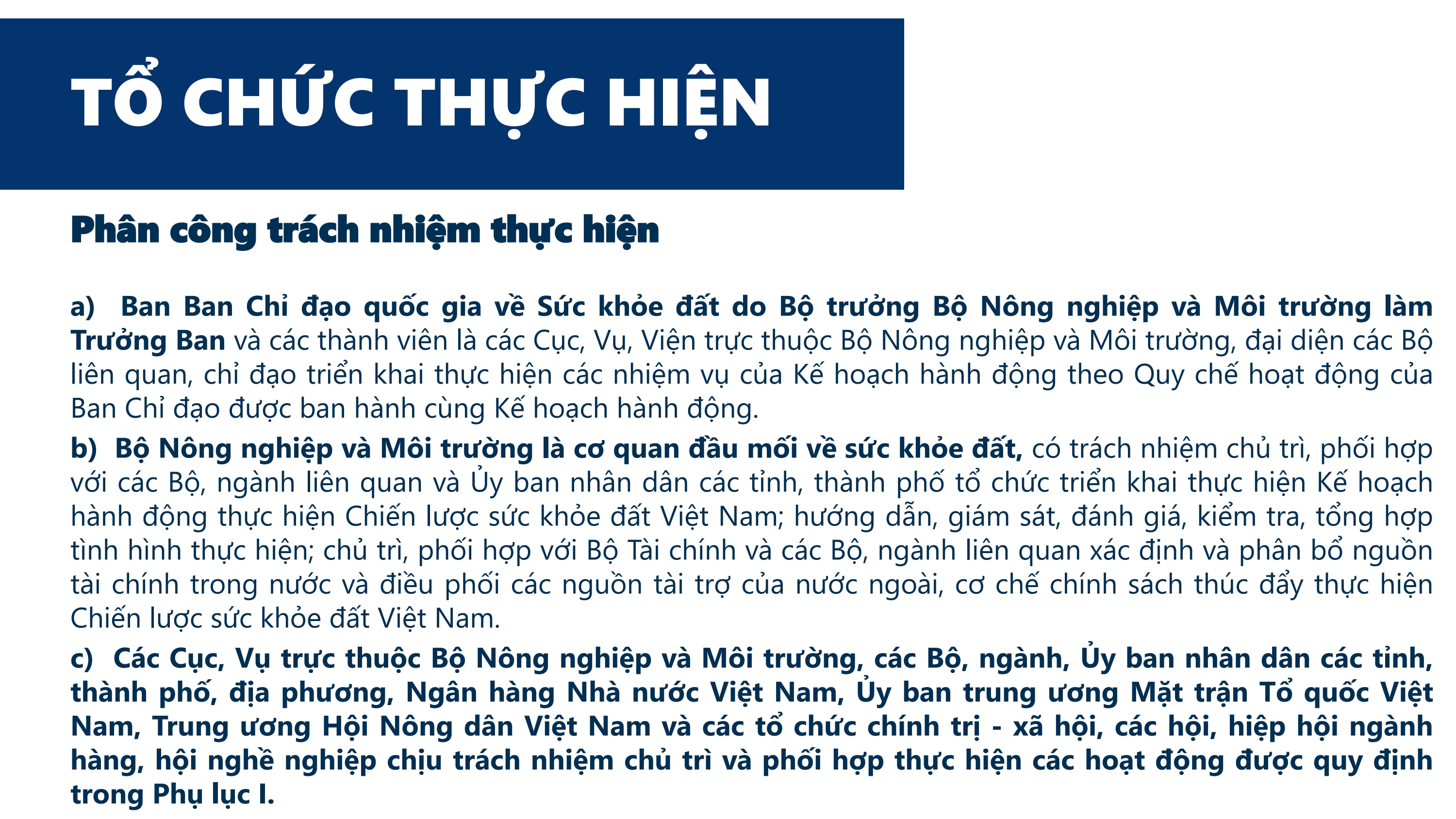 TỔ CHỨC THỰC HIỆN

Phân công trách nhiệm thực hiện

a) Ban Ban Chỉ đạo quốc gia về Sức khỏe đất do Bộ trưởng Bộ Nông nghiệp và Môi trường làm Trưởng Ban và các thành viên là các Cục, Vụ, Viện trực thuộc Bộ Nông nghiệp và Môi trường, đại diện các Bộ liên quan, chỉ đạo triển khai thực hiện các nhiệm vụ của Kế hoạch hành động theo Quy chế hoạt động của Ban Chỉ đạo được ban hành cùng Kế hoạch hành động.

b) Bộ Nông nghiệp và Môi trường là cơ quan đầu mối về sức khỏe đất, có trách nhiệm chủ trì, phối hợp với các Bộ, ngành liên quan và Ủy ban nhân dân các tỉnh, thành phố tổ chức triển khai thực hiện Kế hoạch hành động thực hiện Chiến lược sức khỏe đất Việt Nam; hướng dẫn, giám sát, đánh giá, kiểm tra, tổng hợp tình hình thực hiện; chủ trì, phối hợp với Bộ Tài chính và các Bộ, ngành liên quan xác định và phân bổ nguồn tài chính trong nước và điều phối các nguồn tài trợ của nước ngoài, cơ chế chính sách thúc đẩy thực hiện Chiến lược sức khỏe đất Việt Nam.

c) Các Cục, Vụ trực thuộc Bộ Nông nghiệp và Môi trường, các Bộ, ngành, Ủy ban nhân dân các tỉnh, thành phố, địa phương, Ngân hàng Nhà nước Việt Nam, Ủy ban trung ương Mặt trận Tổ quốc Việt Nam, Trung ương Hội Nông dân Việt Nam và các tổ chức chính trị - xã hội, các hội, hiệp hội ngành hàng, hội nghề nghiệp chịu trách nhiệm chủ trì và phối hợp thực hiện các hoạt động được quy định trong Phụ lục I.